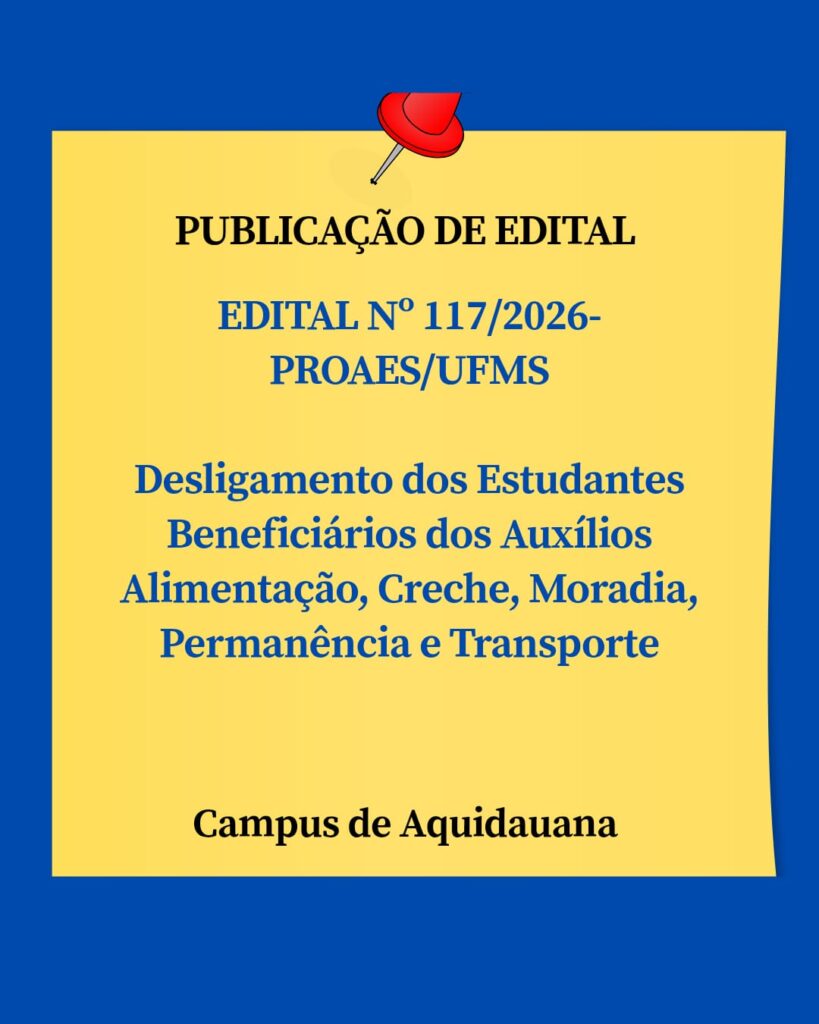 PUBLICAÇÃO DE EDITAL

EDITAL Nº 117/2026-PROAES/UFMS

Desligamento dos Estudantes Beneficiários dos Auxílios Alimentação, Creche, Moradia, Permanência e Transporte

Campus de Aquidauana